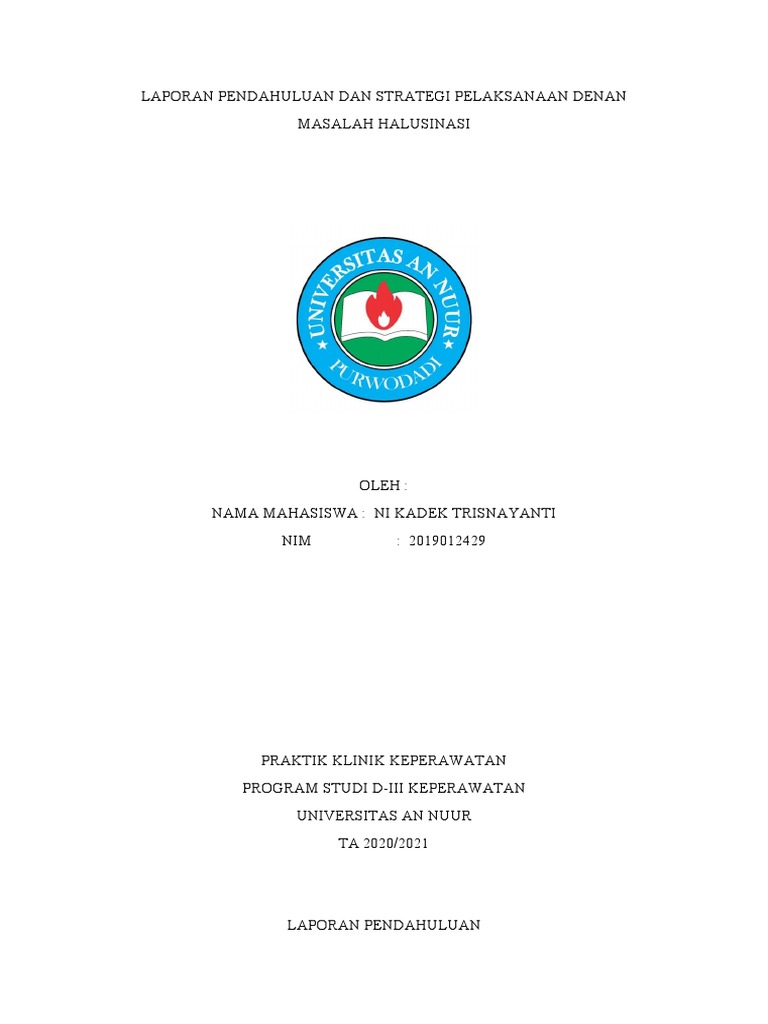 LAPORAN PENDAHULUAN DAN STRATEGI PELAKSANAAN DENAN MASALAH HALUSINASI

UNIVERSITAS AN NUUR
PURWODADI

OLEH :
NAMA MAHASISWA : NI KADEK TRISNAYANTI
NIM : 2019012429

PRAKTIK KLINIK KEPERAWATAN
PROGRAM STUDI D-III KEPERAWATAN
UNIVERSITAS AN NUUR
TA 2020/2021

LAPORAN PENDAHULUAN